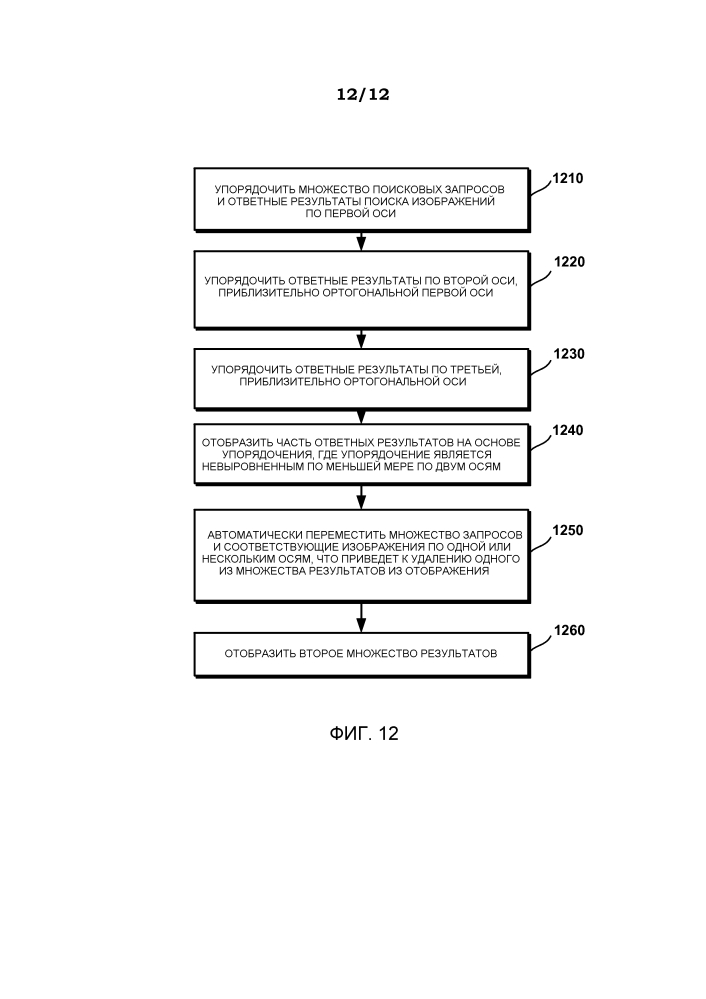 12/12

УПОРЯДОЧИТЬ МНОЖЕСТВО ПОИСКОВЫХ ЗАПРОСОВ И ОТВЕТНЫЕ РЕЗУЛЬТАТЫ ПОИСКА ИЗОБРАЖЕНИЙ ПО ПЕРВОЙ ОСИ

1210

УПОРЯДОЧИТЬ ОТВЕТНЫЕ РЕЗУЛЬТАТЫ ПО ВТОРОЙ ОСИ, ПРИБЛИЗИТЕЛЬНО ОРТОГОНАЛЬНОЙ ПЕРВОЙ ОСИ

1220

УПОРЯДОЧИТЬ ОТВЕТНЫЕ РЕЗУЛЬТАТЫ ПО ТРЕТЬЕЙ, ПРИБЛИЗИТЕЛЬНО ОРТОГОНАЛЬНОЙ ОСИ

1230

ОТОБРАЗИТЬ ЧАСТЬ ОТВЕТНЫХ РЕЗУЛЬТАТОВ НА ОСНОВЕ УПОРЯДОЧЕНИЯ, ГДЕ УПОРЯДОЧЕНИЕ ЯВЛЯЕТСЯ НЕВЫРОВНЕННЫМ ПО МЕНЬШЕЙ МЕРЕ ПО ДВУМ ОСЯМ

1240

АВТОМАТИЧЕСКИ ПЕРЕМЕСТИТЬ МНОЖЕСТВО ЗАПРОСОВ И СООТВЕТСТВУЮЩИЕ ИЗОБРАЖЕНИЯ ПО ОДНОЙ ИЛИ НЕСКОЛЬКИМ ОСЯМ, ЧТО ПРИВЕДЕТ К УДАЛЕНИЮ ОДНОГО ИЗ МНОЖЕСТВА РЕЗУЛЬТАТОВ ИЗ ОТОБРАЖЕНИЯ

1250

ОТОБРАЗИТЬ ВТОРОЕ МНОЖЕСТВО РЕЗУЛЬТАТОВ

1260

ФИГ. 12